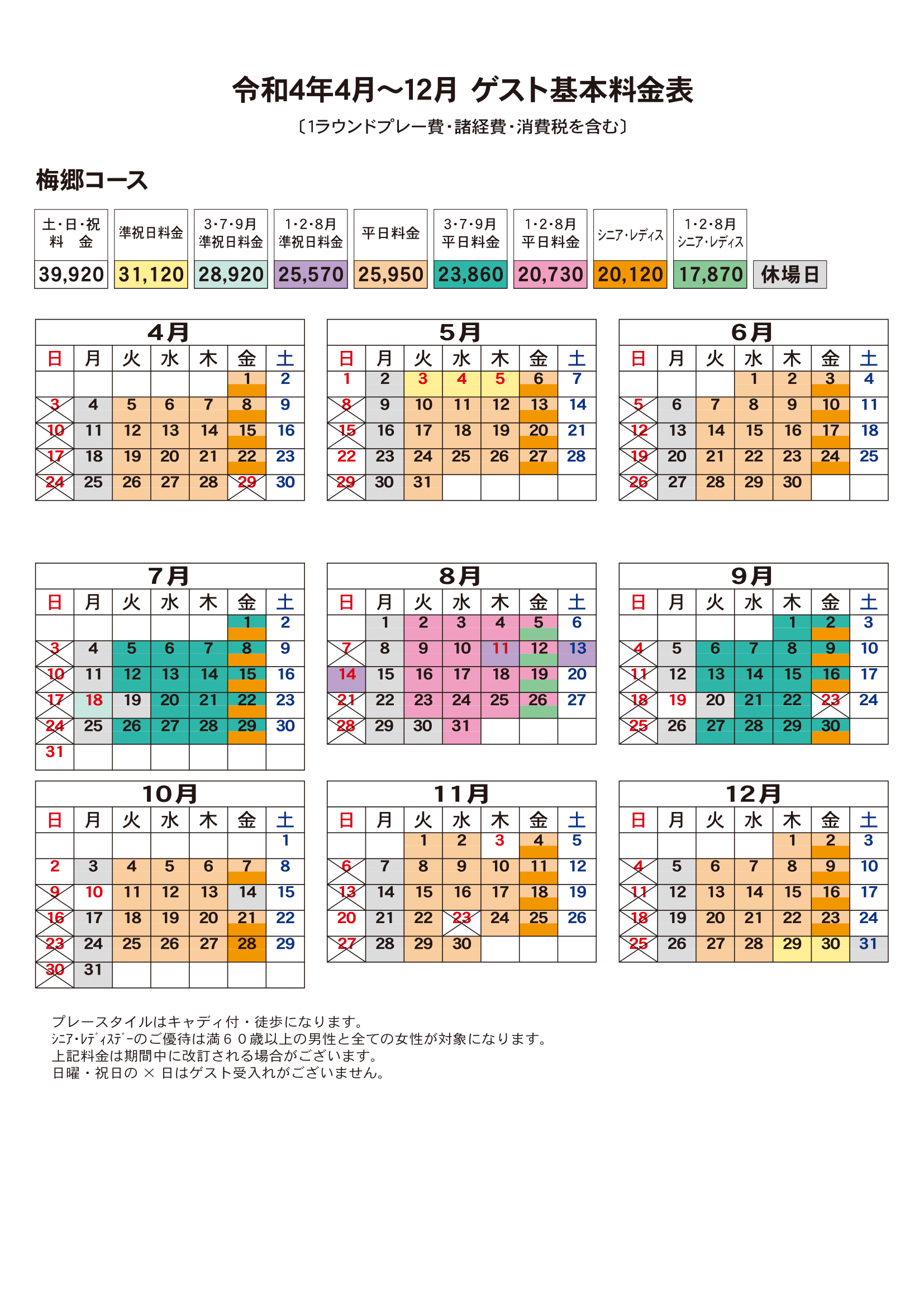 令和4年4月～12月 ゲスト基本料金表

〔1ラウンドプレー費・諸経費・消費税を含む〕

梅郷コース

| 土・日・祝 料 金 | 準祝日料金 | 3・7・9月 準祝日料金 | 1・2・8月 準祝日料金 | 平日料金 | 3・7・9月 平日料金 | 1・2・8月 平日料金 | シニア・レディス | 1・2・8月 シニア・レディス | |
|---|---|---|---|---|---|---|---|---|---|
| 39,920 | 31,120 | 28,920 | 25,570 | 25,950 | 23,860 | 20,730 | 20,120 | 17,870 | 休場日 |

4月

| 日 | 月 | 火 | 水 | 木 | 金 | 土 |
|---|---|---|---|---|---|---|
| | | | | | 1 | 2 |
| 3 | 4 | 5 | 6 | 7 | 8 | 9 |
| 10 | 11 | 12 | 13 | 14 | 15 | 16 |
| 17 | 18 | 19 | 20 | 21 | 22 | 23 |
| 24 | 25 | 26 | 27 | 28 | 29 | 30 |

5月

| 日 | 月 | 火 | 水 | 木 | 金 | 土 |
|---|---|---|---|---|---|---|
| 1 | 2 | 3 | 4 | 5 | 6 | 7 |
| 8 | 9 | 10 | 11 | 12 | 13 | 14 |
| 15 | 16 | 17 | 18 | 19 | 20 | 21 |
| 22 | 23 | 24 | 25 | 26 | 27 | 28 |
| 29 | 30 | 31 | | | | |

6月

| 日 | 月 | 火 | 水 | 木 | 金 | 土 |
|---|---|---|---|---|---|---|
| | | | 1 | 2 | 3 | 4 |
| 5 | 6 | 7 | 8 | 9 | 10 | 11 |
| 12 | 13 | 14 | 15 | 16 | 17 | 18 |
| 19 | 20 | 21 | 22 | 23 | 24 | 25 |
| 26 | 27 | 28 | 29 | 30 | | |

7月

| 日 | 月 | 火 | 水 | 木 | 金 | 土 |
|---|---|---|---|---|---|---|
| | | | | | 1 | 2 |
| 3 | 4 | 5 | 6 | 7 | 8 | 9 |
| 10 | 11 | 12 | 13 | 14 | 15 | 16 |
| 17 | 18 | 19 | 20 | 21 | 22 | 23 |
| 24 | 25 | 26 | 27 | 28 | 29 | 30 |
| 31 | | | | | | |

8月

| 日 | 月 | 火 | 水 | 木 | 金 | 土 |
|---|---|---|---|---|---|---|
| | 1 | 2 | 3 | 4 | 5 | 6 |
| 7 | 8 | 9 | 10 | 11 | 12 | 13 |
| 14 | 15 | 16 | 17 | 18 | 19 | 20 |
| 21 | 22 | 23 | 24 | 25 | 26 | 27 |
| 28 | 29 | 30 | 31 | | | |

9月

| 日 | 月 | 火 | 水 | 木 | 金 | 土 |
|---|---|---|---|---|---|---|
| | | | | 1 | 2 | 3 |
| 4 | 5 | 6 | 7 | 8 | 9 | 10 |
| 11 | 12 | 13 | 14 | 15 | 16 | 17 |
| 18 | 19 | 20 | 21 | 22 | 23 | 24 |
| 25 | 26 | 27 | 28 | 29 | 30 | |

10月

| 日 | 月 | 火 | 水 | 木 | 金 | 土 |
|---|---|---|---|---|---|---|
| | | | | | | 1 |
| 2 | 3 | 4 | 5 | 6 | 7 | 8 |
| 9 | 10 | 11 | 12 | 13 | 14 | 15 |
| 16 | 17 | 18 | 19 | 20 | 21 | 22 |
| 23 | 24 | 25 | 26 | 27 | 28 | 29 |
| 30 | 31 | | | | | |

11月

| 日 | 月 | 火 | 水 | 木 | 金 | 土 |
|---|---|---|---|---|---|---|
| | | 1 | 2 | 3 | 4 | 5 |
| 6 | 7 | 8 | 9 | 10 | 11 | 12 |
| 13 | 14 | 15 | 16 | 17 | 18 | 19 |
| 20 | 21 | 22 | 23 | 24 | 25 | 26 |
| 27 | 28 | 29 | 30 | | | |

12月

| 日 | 月 | 火 | 水 | 木 | 金 | 土 |
|---|---|---|---|---|---|---|
| | | | | 1 | 2 | 3 |
| 4 | 5 | 6 | 7 | 8 | 9 | 10 |
| 11 | 12 | 13 | 14 | 15 | 16 | 17 |
| 18 | 19 | 20 | 21 | 22 | 23 | 24 |
| 25 | 26 | 27 | 28 | 29 | 30 | 31 |

プレースタイルはキャディ付・徒歩になります。
シニア・レディスデーのご優待は満６０歳以上の男性と全ての女性が対象になります。
上記料金は期間中に改訂される場合がございます。
日曜・祝日の × 日はゲスト受入れがございません。